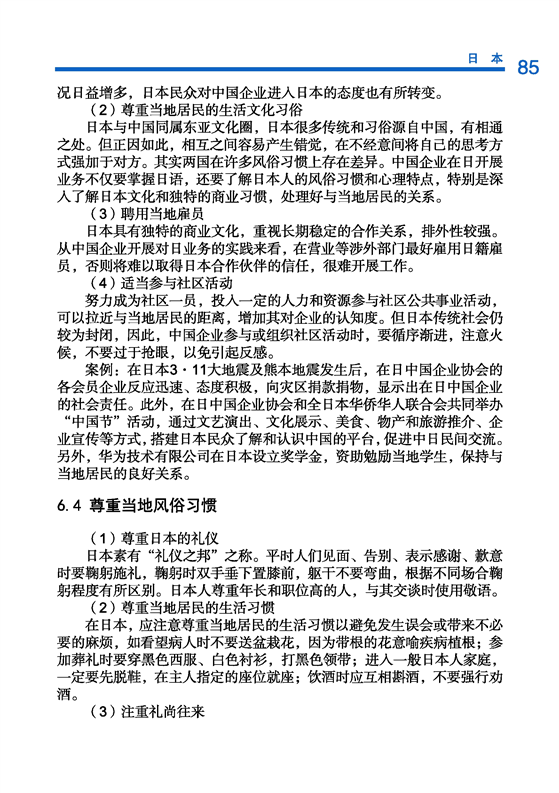 日 本 85

况日益增多，日本民众对中国企业进入日本的态度也有所转变。

（2）尊重当地居民的生活文化习俗

日本与中国同属东亚文化圈，日本很多传统和习俗源自中国，有相通之处。但正因如此，相互之间容易产生错觉，在不经意间将自己的思考方式强加于对方。其实两国在许多风俗习惯上存在差异。中国企业在日开展业务不仅要掌握日语，还要了解日本人的风俗习惯和心理特点，特别是深入了解日本文化和独特的商业习惯，处理好与当地居民的关系。

（3）聘用当地雇员

日本具有独特的商业文化，重视长期稳定的合作关系，排外性较强。从中国企业开展对日业务的实践来看，在营业等涉外部门最好雇用日籍雇员，否则将难以取得日本合作伙伴的信任，很难开展工作。

（4）适当参与社区活动

努力成为社区一员，投入一定的人力和资源参与社区公共事业活动，可以拉近与当地居民的距离，增加其对企业的认知度。但日本传统社会仍较为封闭，因此，中国企业参与或组织社区活动时，要循序渐进，注意火候，不要过于抢眼，以免引起反感。

案例：在日本3·11大地震及熊本地震发生后，在日中国企业协会的各会员企业反应迅速、态度积极，向灾区捐款捐物，显示出在日中国企业的社会责任。此外，在日中国企业协会和全日本华侨华人联合会共同举办“中国节”活动，通过文艺演出、文化展示、美食、物产和旅游推介、企业宣传等方式，搭建日本民众了解和认识中国的平台，促进中日民间交流。另外，华为技术有限公司在日本设立奖学金，资助勉励当地学生，保持与当地居民的良好关系。

6.4 尊重当地风俗习惯

（1）尊重日本的礼仪

日本素有“礼仪之邦”之称。平时人们见面、告别、表示感谢、歉意时要鞠躬施礼，鞠躬时双手垂下置膝前，躯干不要弯曲，根据不同场合鞠躬程度有所区别。日本人尊重年长和职位高的人，与其交谈时使用敬语。

（2）尊重当地居民的生活习惯

在日本，应注意尊重当地居民的生活习惯以避免发生误会或带来不必要的麻烦，如看望病人时不要送盆栽花，因为带根的花意喻疾病植根；参加葬礼时要穿黑色西服、白色衬衫，打黑色领带；进入一般日本人家庭，一定要先脱鞋，在主人指定的座位就座；饮酒时应互相斟酒，不要强行劝酒。

（3）注重礼尚往来